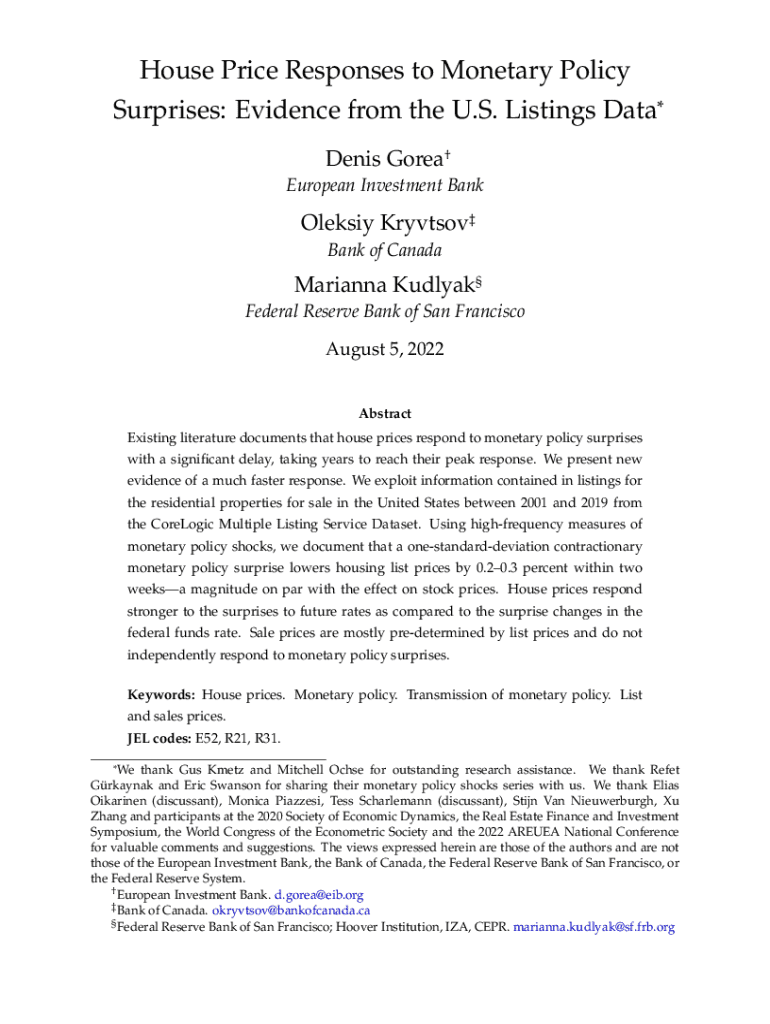 House Price Responses to Monetary Policy Surprises: Evidence from the U.S. Listings Data*

Denis Gorea†
European Investment Bank

Oleksiy Kryvtsov‡
Bank of Canada

Marianna Kudlyak§
Federal Reserve Bank of San Francisco

August 5, 2022

Abstract

Existing literature documents that house prices respond to monetary policy surprises with a significant delay, taking years to reach their peak response. We present new evidence of a much faster response. We exploit information contained in listings for the residential properties for sale in the United States between 2001 and 2019 from the CoreLogic Multiple Listing Service Dataset. Using high-frequency measures of monetary policy shocks, we document that a one-standard-deviation contractionary monetary policy surprise lowers housing list prices by 0.2–0.3 percent within two weeks—a magnitude on par with the effect on stock prices. House prices respond stronger to the surprises to future rates as compared to the surprise changes in the federal funds rate. Sale prices are mostly pre-determined by list prices and do not independently respond to monetary policy surprises.

Keywords: House prices. Monetary policy. Transmission of monetary policy. List and sales prices.
JEL codes: E52, R21, R31.

*We thank Gus Kmetz and Mitchell Ochse for outstanding research assistance. We thank Refet Gürkaynak and Eric Swanson for sharing their monetary policy shocks series with us. We thank Elias Oikarinen (discussant), Monica Piazzesi, Tess Scharlemann (discussant), Stijn Van Nieuwerburgh, Xu Zhang and participants at the 2020 Society of Economic Dynamics, the Real Estate Finance and Investment Symposium, the World Congress of the Econometric Society and the 2022 AREUEA National Conference for valuable comments and suggestions. The views expressed herein are those of the authors and are not those of the European Investment Bank, the Bank of Canada, the Federal Reserve Bank of San Francisco, or the Federal Reserve System.
†European Investment Bank. d.gorea@eib.org
‡Bank of Canada. okryvtsov@bankofcanada.ca
§Federal Reserve Bank of San Francisco; Hoover Institution, IZA, CEPR. marianna.kudlyak@sf.frb.org